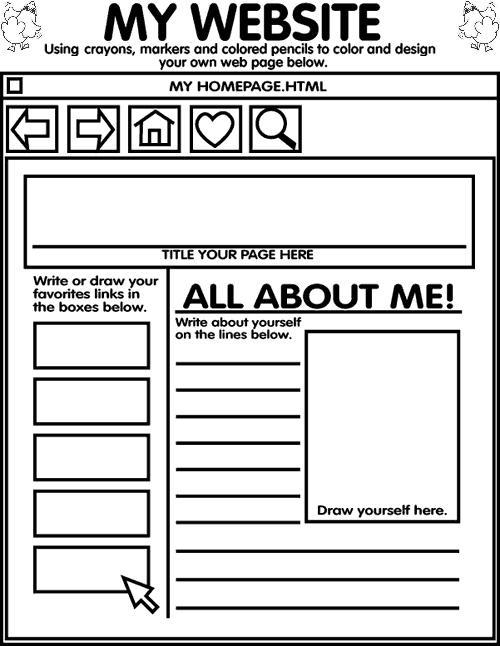 MY WEBSITE

Using crayons, markers and colored pencils to color and design your own web page below.

MY HOMEPAGE.HTML

TITLE YOUR PAGE HERE

Write or draw your favorites links in the boxes below.

ALL ABOUT ME!

Write about yourself on the lines below.

Draw yourself here.